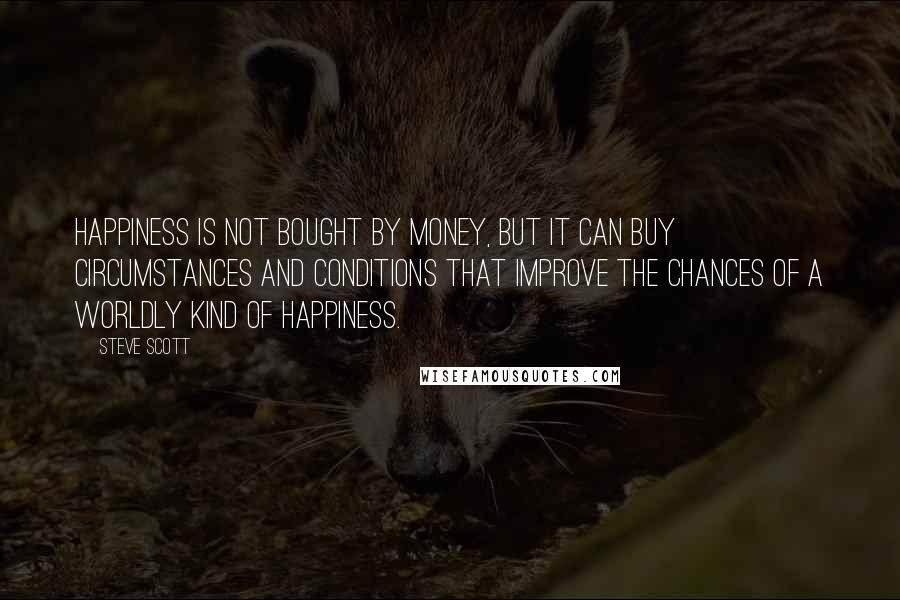 HAPPINESS IS NOT BOUGHT BY MONEY, BUT IT CAN BUY CIRCUMSTANCES AND CONDITIONS THAT IMPROVE THE CHANCES OF A WORLDLY KIND OF HAPPINESS.

STEVE SCOTT

WISEFAMOUSQUOTES.COM